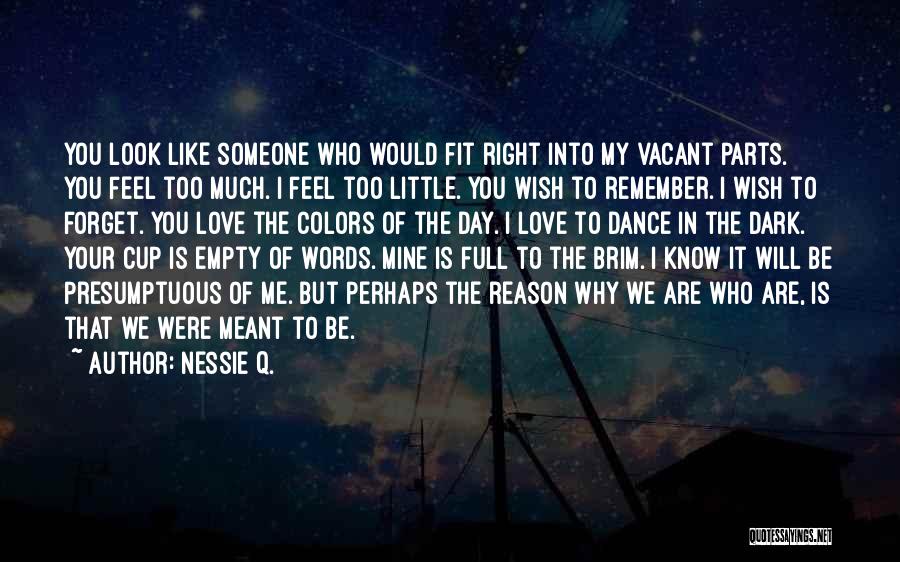 YOU LOOK LIKE SOMEONE WHO WOULD FIT RIGHT INTO MY VACANT PARTS. YOU FEEL TOO MUCH. I FEEL TOO LITTLE. YOU WISH TO REMEMBER. I WISH TO FORGET. YOU LOVE THE COLORS OF THE DAY. I LOVE TO DANCE IN THE DARK. YOUR CUP IS EMPTY OF WORDS. MINE IS FULL TO THE BRIM. I KNOW IT WILL BE PRESUMPTUOUS OF ME. BUT PERHAPS THE REASON WHY WE ARE WHO ARE, IS THAT WE WERE MEANT TO BE.
~ AUTHOR: NESSIE Q.

QUOTESSAYINGS.NET